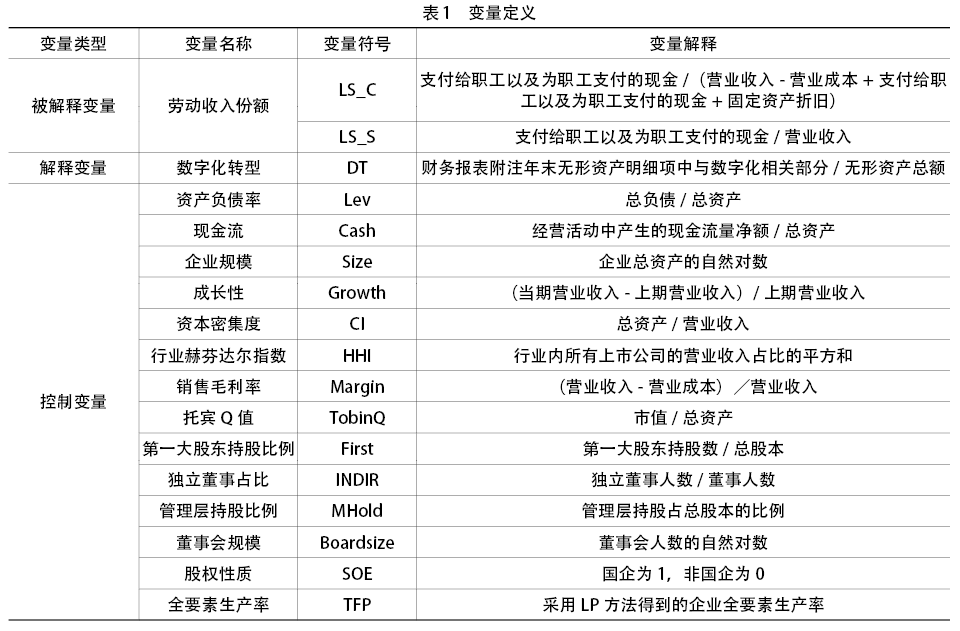 表1　变量定义

| 变量类型 | 变量名称 | 变量符号 | 变量解释 |
|---|---|---|---|
| 被解释变量 | 劳动收入份额 | LS_C | 支付给职工以及为职工支付的现金 /（营业收入 - 营业成本 + 支付给职工以及为职工支付的现金 + 固定资产折旧） |
| | | LS_S | 支付给职工以及为职工支付的现金 / 营业收入 |
| 解释变量 | 数字化转型 | DT | 财务报表附注年末无形资产明细项中与数字化相关部分 / 无形资产总额 |
| 控制变量 | 资产负债率 | Lev | 总负债 / 总资产 |
| | 现金流 | Cash | 经营活动中产生的现金流量净额 / 总资产 |
| | 企业规模 | Size | 企业总资产的自然对数 |
| | 成长性 | Growth | （当期营业收入 - 上期营业收入）/ 上期营业收入 |
| | 资本密集度 | CI | 总资产 / 营业收入 |
| | 行业赫芬达尔指数 | HHI | 行业内所有上市公司的营业收入占比的平方和 |
| | 销售毛利率 | Margin | （营业收入 - 营业成本）／营业收入 |
| | 托宾 Q 值 | TobinQ | 市值 / 总资产 |
| | 第一大股东持股比例 | First | 第一大股东持股数 / 总股本 |
| | 独立董事占比 | INDIR | 独立董事人数 / 董事人数 |
| | 管理层持股比例 | MHold | 管理层持股占总股本的比例 |
| | 董事会规模 | Boardsize | 董事会人数的自然对数 |
| | 股权性质 | SOE | 国企为 1，非国企为 0 |
| | 全要素生产率 | TFP | 采用 LP 方法得到的企业全要素生产率 |